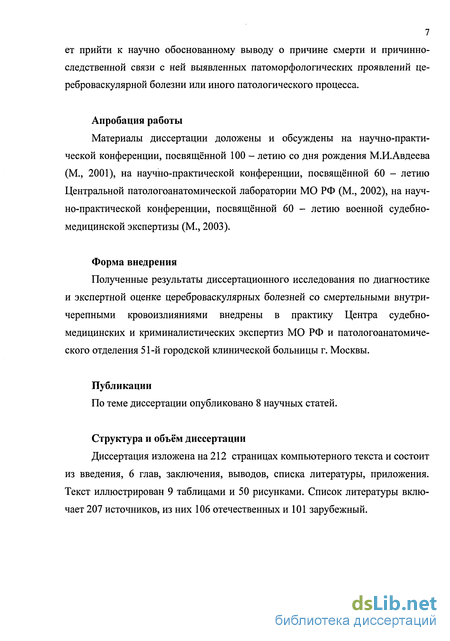 7

ет прийти к научно обоснованному выводу о причине смерти и причинно-следственной связи с ней выявленных патоморфологических проявлений цереброваскулярной болезни или иного патологического процесса.

Апробация работы

Материалы диссертации доложены и обсуждены на научно-практической конференции, посвящённой 100 – летию со дня рождения М.И.Авдеева (М., 2001), на научно-практической конференции, посвящённой 60 – летию Центральной патологоанатомической лаборатории МО РФ (М., 2002), на научно-практической конференции, посвящённой 60 – летию военной судебно-медицинской экспертизы (М., 2003).

Форма внедрения

Полученные результаты диссертационного исследования по диагностике и экспертной оценке цереброваскулярных болезней со смертельными внутричерепными кровоизлияниями внедрены в практику Центра судебно-медицинских и криминалистических экспертиз МО РФ и патологоанатомического отделения 51-й городской клинической больницы г. Москвы.

Публикации

По теме диссертации опубликовано 8 научных статей.

Структура и объём диссертации

Диссертация изложена на 212 страницах компьютерного текста и состоит из введения, 6 глав, заключения, выводов, списка литературы, приложения. Текст иллюстрирован 9 таблицами и 50 рисунками. Список литературы включает 207 источников, из них 106 отечественных и 101 зарубежный.

dsLib.net
библиотека диссертаций